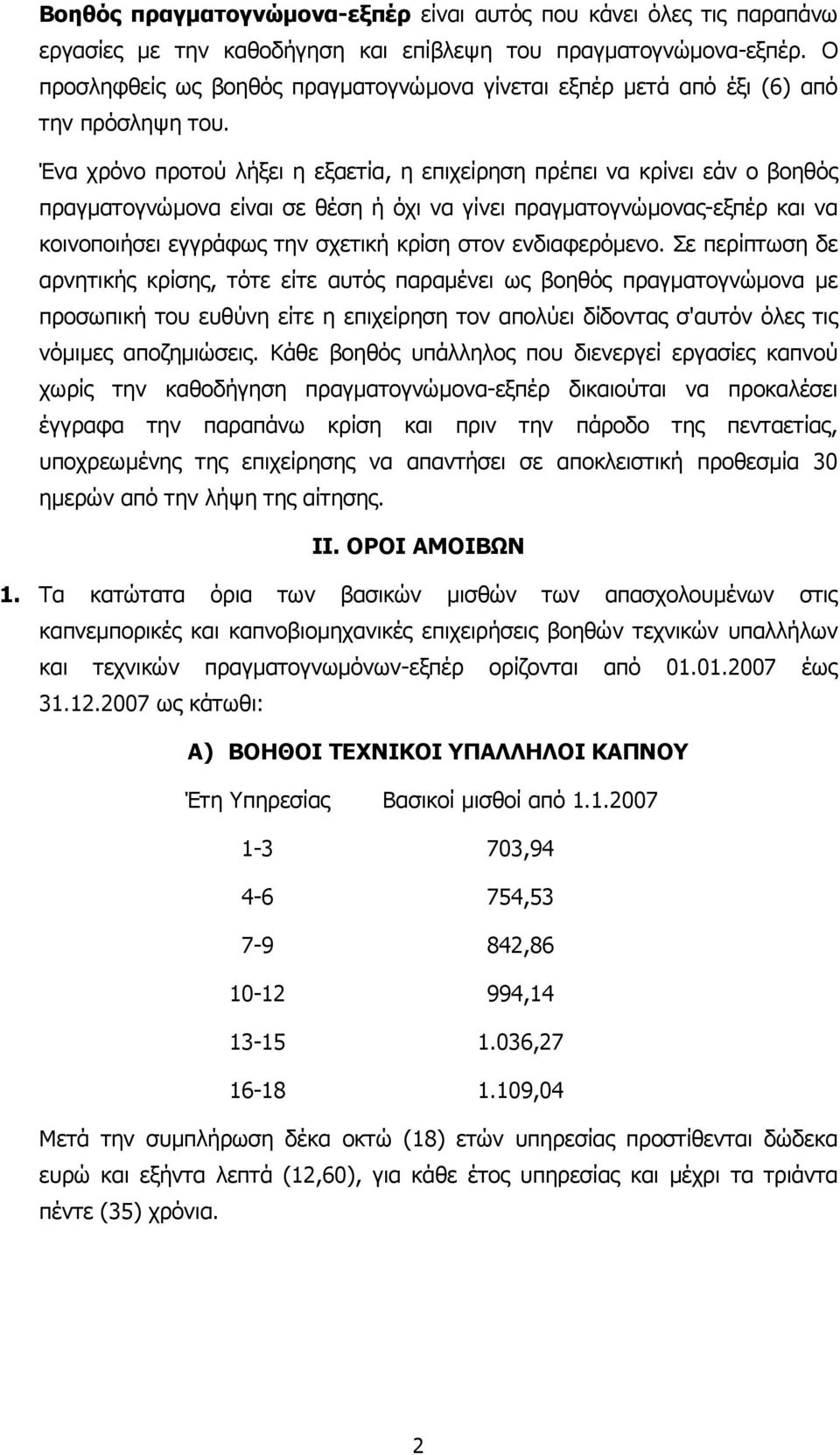 Βοηθός πραγματογνώμονα-εξπέρ είναι αυτός που κάνει όλες τις παραπάνω εργασίες με την καθοδήγηση και επίβλεψη του πραγματογνώμονα-εξπέρ. Ο προσληφθείς ως βοηθός πραγματογνώμονα γίνεται εξπέρ μετά από έξι (6) από την πρόσληψη του.

Ένα χρόνο προτού λήξει η εξαετία, η επιχείρηση πρέπει να κρίνει εάν ο βοηθός πραγματογνώμονα είναι σε θέση ή όχι να γίνει πραγματογνώμονας-εξπέρ και να κοινοποιήσει εγγράφως την σχετική κρίση στον ενδιαφερόμενο. Σε περίπτωση δε αρνητικής κρίσης, τότε είτε αυτός παραμένει ως βοηθός πραγματογνώμονα με προσωπική του ευθύνη είτε η επιχείρηση τον απολύει δίδοντας σ'αυτόν όλες τις νόμιμες αποζημιώσεις. Κάθε βοηθός υπάλληλος που διενεργεί εργασίες καπνού χωρίς την καθοδήγηση πραγματογνώμονα-εξπέρ δικαιούται να προκαλέσει έγγραφα την παραπάνω κρίση και πριν την πάροδο της πενταετίας, υποχρεωμένης της επιχείρησης να απαντήσει σε αποκλειστική προθεσμία 30 ημερών από την λήψη της αίτησης.

ΙΙ. ΟΡΟΙ ΑΜΟΙΒΩΝ

1. Τα κατώτατα όρια των βασικών μισθών των απασχολουμένων στις καπνεμπορικές και καπνοβιομηχανικές επιχειρήσεις βοηθών τεχνικών υπαλλήλων και τεχνικών πραγματογνωμόνων-εξπέρ ορίζονται από 01.01.2007 έως 31.12.2007 ως κάτωθι:

Α) ΒΟΗΘΟΙ ΤΕΧΝΙΚΟΙ ΥΠΑΛΛΗΛΟΙ ΚΑΠΝΟΥ

| Έτη Υπηρεσίας | Βασικοί μισθοί από 1.1.2007 |
|---|---|
| 1-3 | 703,94 |
| 4-6 | 754,53 |
| 7-9 | 842,86 |
| 10-12 | 994,14 |
| 13-15 | 1.036,27 |
| 16-18 | 1.109,04 |

Μετά την συμπλήρωση δέκα οκτώ (18) ετών υπηρεσίας προστίθενται δώδεκα ευρώ και εξήντα λεπτά (12,60), για κάθε έτος υπηρεσίας και μέχρι τα τριάντα πέντε (35) χρόνια.

2